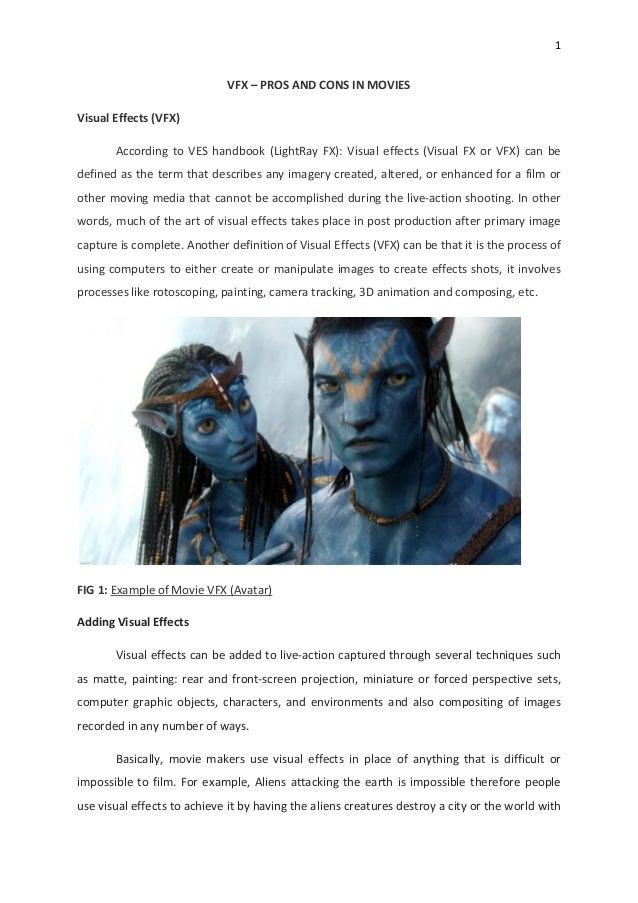 1

VFX – PROS AND CONS IN MOVIES

Visual Effects (VFX)

According to VES handbook (LightRay FX): Visual effects (Visual FX or VFX) can be defined as the term that describes any imagery created, altered, or enhanced for a film or other moving media that cannot be accomplished during the live-action shooting. In other words, much of the art of visual effects takes place in post production after primary image capture is complete. Another definition of Visual Effects (VFX) can be that it is the process of using computers to either create or manipulate images to create effects shots, it involves processes like rotoscoping, painting, camera tracking, 3D animation and composing, etc.

FIG 1: Example of Movie VFX (Avatar)

Adding Visual Effects

Visual effects can be added to live-action captured through several techniques such as matte, painting: rear and front-screen projection, miniature or forced perspective sets, computer graphic objects, characters, and environments and also compositing of images recorded in any number of ways.

Basically, movie makers use visual effects in place of anything that is difficult or impossible to film. For example, Aliens attacking the earth is impossible therefore people use visual effects to achieve it by having the aliens creatures destroy a city or the world with